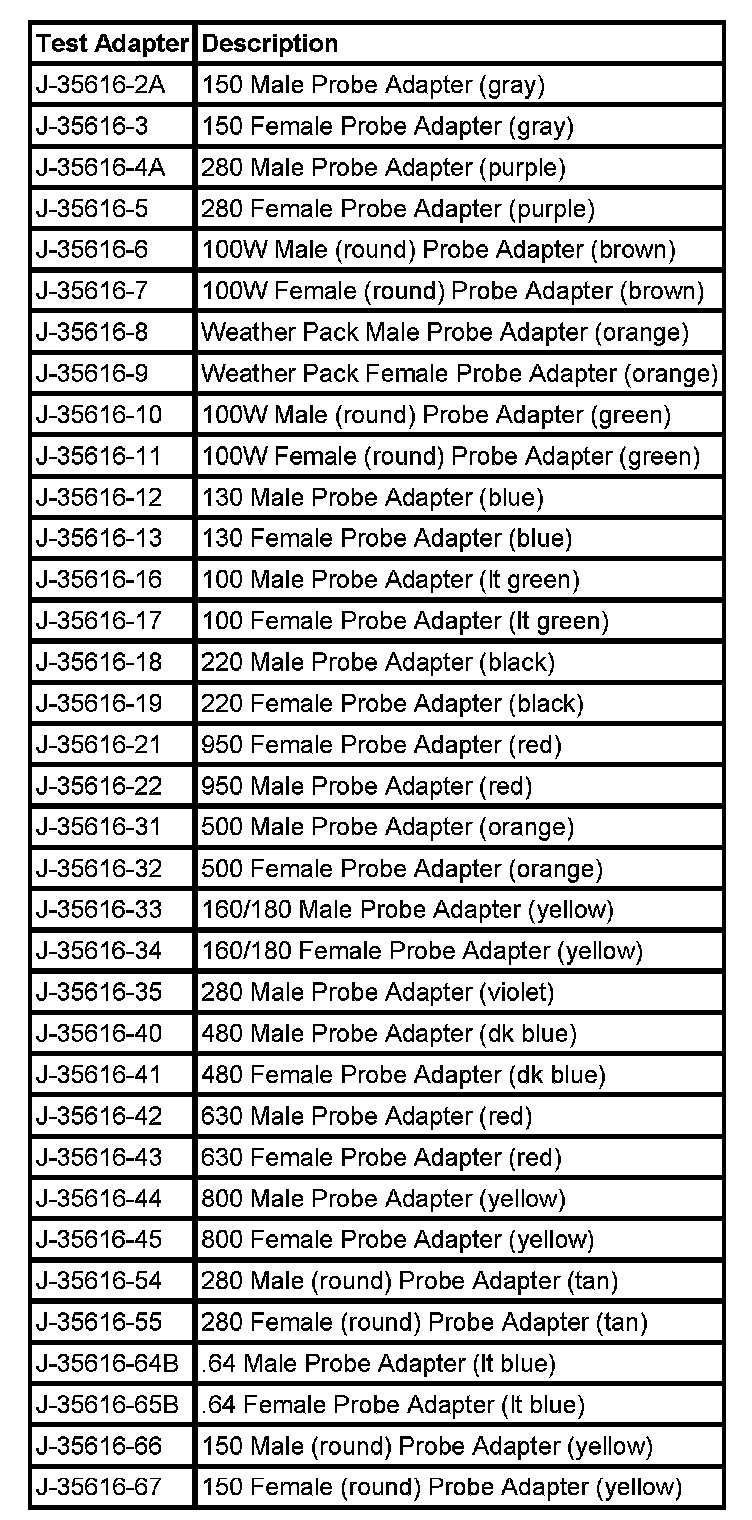 | Test Adapter | Description |
|---|---|
| J-35616-2A | 150 Male Probe Adapter (gray) |
| J-35616-3 | 150 Female Probe Adapter (gray) |
| J-35616-4A | 280 Male Probe Adapter (purple) |
| J-35616-5 | 280 Female Probe Adapter (purple) |
| J-35616-6 | 100W Male (round) Probe Adapter (brown) |
| J-35616-7 | 100W Female (round) Probe Adapter (brown) |
| J-35616-8 | Weather Pack Male Probe Adapter (orange) |
| J-35616-9 | Weather Pack Female Probe Adapter (orange) |
| J-35616-10 | 100W Male (round) Probe Adapter (green) |
| J-35616-11 | 100W Female (round) Probe Adapter (green) |
| J-35616-12 | 130 Male Probe Adapter (blue) |
| J-35616-13 | 130 Female Probe Adapter (blue) |
| J-35616-16 | 100 Male Probe Adapter (lt green) |
| J-35616-17 | 100 Female Probe Adapter (lt green) |
| J-35616-18 | 220 Male Probe Adapter (black) |
| J-35616-19 | 220 Female Probe Adapter (black) |
| J-35616-21 | 950 Female Probe Adapter (red) |
| J-35616-22 | 950 Male Probe Adapter (red) |
| J-35616-31 | 500 Male Probe Adapter (orange) |
| J-35616-32 | 500 Female Probe Adapter (orange) |
| J-35616-33 | 160/180 Male Probe Adapter (yellow) |
| J-35616-34 | 160/180 Female Probe Adapter (yellow) |
| J-35616-35 | 280 Male Probe Adapter (violet) |
| J-35616-40 | 480 Male Probe Adapter (dk blue) |
| J-35616-41 | 480 Female Probe Adapter (dk blue) |
| J-35616-42 | 630 Male Probe Adapter (red) |
| J-35616-43 | 630 Female Probe Adapter (red) |
| J-35616-44 | 800 Male Probe Adapter (yellow) |
| J-35616-45 | 800 Female Probe Adapter (yellow) |
| J-35616-54 | 280 Male (round) Probe Adapter (tan) |
| J-35616-55 | 280 Female (round) Probe Adapter (tan) |
| J-35616-64B | .64 Male Probe Adapter (lt blue) |
| J-35616-65B | .64 Female Probe Adapter (lt blue) |
| J-35616-66 | 150 Male (round) Probe Adapter (yellow) |
| J-35616-67 | 150 Female (round) Probe Adapter (yellow) |